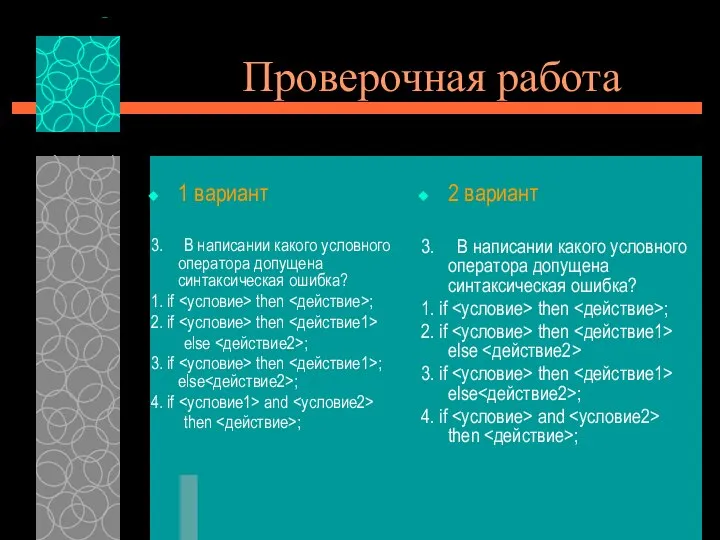 Проверочная работа

1 вариант

3. В написании какого условного оператора допущена синтаксическая ошибка?
1. if <условие> then <действие>;
2. if <условие> then <действие1> else <действие2>;
3. if <условие> then <действие1>; else<действие2>;
4. if <условие1> and <условие2> then <действие>;

2 вариант

3. В написании какого условного оператора допущена синтаксическая ошибка?
1. if <условие> then <действие>;
2. if <условие> then <действие1> else <действие2>
3. if <условие> then <действие1> else<действие2>;
4. if <условие> and <условие2> then <действие>;